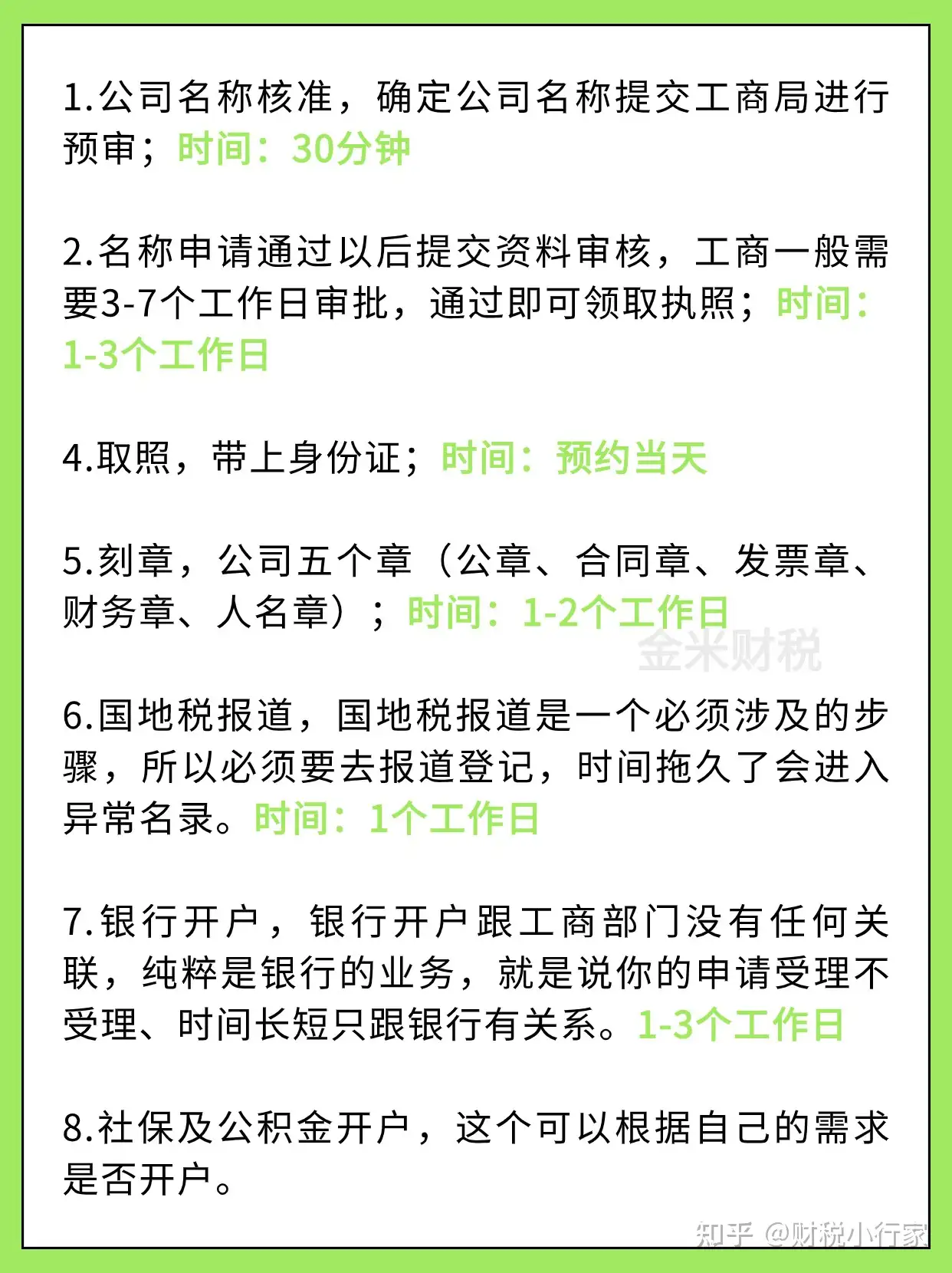 1.公司名称核准，确定公司名称提交工商局进行预审；时间：30分钟

2.名称申请通过以后提交资料审核，工商一般需要3-7个工作日审批，通过即可领取执照；时间：1-3个工作日

4.取照，带上身份证；时间：预约当天

5.刻章，公司五个章（公章、合同章、发票章、财务章、人名章）；时间：1-2个工作日

6.国地税报道，国地税报道是一个必须涉及的步骤，所以必须要去报道登记，时间拖久了会进入异常名录。时间：1个工作日

7.银行开户，银行开户跟工商部门没有任何关联，纯粹是银行的业务，就是说你的申请受理不受理、时间长短只跟银行有关系。1-3个工作日

8.社保及公积金开户，这个可以根据自己的需求是否开户。

金米财税

知乎 @财税小行家